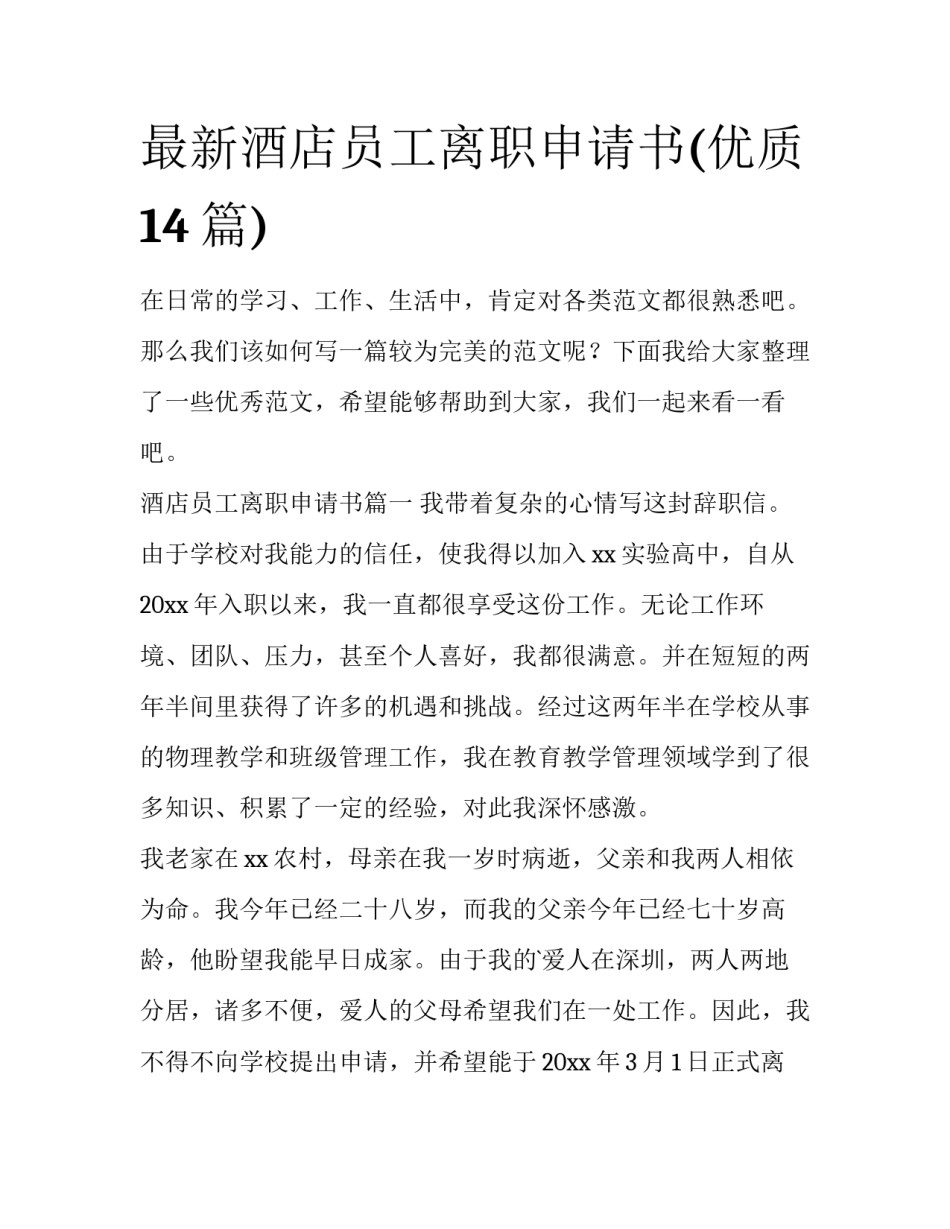 最新酒店员工离职申请书(优质14篇)

在日常的学习、工作、生活中，肯定对各类范文都很熟悉吧。那么我们该如何写一篇较为完美的范文呢？下面我给大家整理了一些优秀范文，希望能够帮助到大家，我们一起来看一看吧。

酒店员工离职申请书篇一 我带着复杂的心情写这封辞职信。由于学校对我能力的信任，使我得以加入xx实验高中，自从20xx年入职以来，我一直都很享受这份工作。无论工作环境、团队、压力，甚至个人喜好，我都很满意。并在短短的两年半间里获得了许多的机遇和挑战。经过这两年半在学校从事的物理教学和班级管理工作，我在教育教学管理领域学到了很多知识、积累了一定的经验，对此我深怀感激。

我老家在xx农村，母亲在我一岁时病逝，父亲和我两人相依为命。我今年已经二十八岁，而我的父亲今年已经七十岁高龄，他盼望我能早日成家。由于我的爱人在深圳，两人两地分居，诸多不便，爱人的父母希望我们在一处工作。因此，我不得不向学校提出申请，并希望能于20xx年3月1日正式离